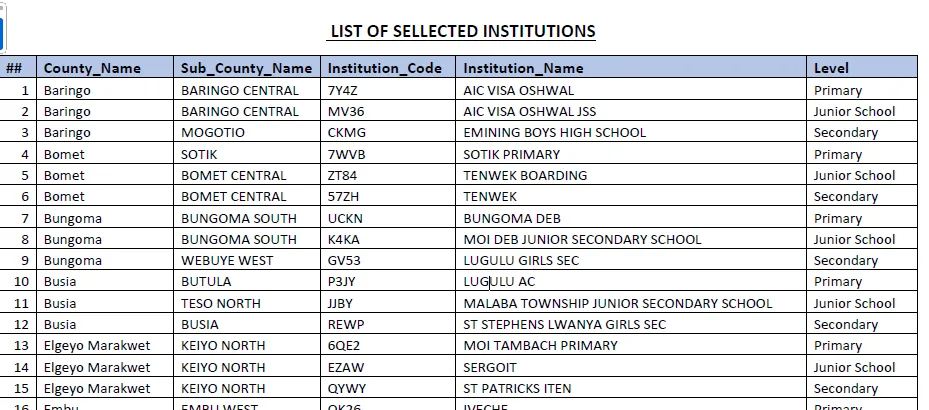 LIST OF SELLECTED INSTITUTIONS

| ## | County_Name | Sub_County_Name | Institution_Code | Institution_Name | Level |
|---|---|---|---|---|---|
| 1 | Baringo | BARINGO CENTRAL | 7Y4Z | AIC VISA OSHWAL | Primary |
| 2 | Baringo | BARINGO CENTRAL | MV36 | AIC VISA OSHWAL JSS | Junior School |
| 3 | Baringo | MOGOTIO | CKMG | EMINING BOYS HIGH SCHOOL | Secondary |
| 4 | Bomet | SOTIK | 7WVB | SOTIK PRIMARY | Primary |
| 5 | Bomet | BOMET CENTRAL | ZT84 | TENWEK BOARDING | Junior School |
| 6 | Bomet | BOMET CENTRAL | 57ZH | TENWEK | Secondary |
| 7 | Bungoma | BUNGOMA SOUTH | UCKN | BUNGOMA DEB | Primary |
| 8 | Bungoma | BUNGOMA SOUTH | K4KA | MOI DEB JUNIOR SECONDARY SCHOOL | Junior School |
| 9 | Bungoma | WEBUYE WEST | GV53 | LUGULU GIRLS SEC | Secondary |
| 10 | Busia | BUTULA | P3JY | LUGULU AC | Primary |
| 11 | Busia | TESO NORTH | JJBY | MALABA TOWNSHIP JUNIOR SECONDARY SCHOOL | Junior School |
| 12 | Busia | BUSIA | REWP | ST STEPHENS LWANYA GIRLS SEC | Secondary |
| 13 | Elgeyo Marakwet | KEIYO NORTH | 6QE2 | MOI TAMBACH PRIMARY | Primary |
| 14 | Elgeyo Marakwet | KEIYO NORTH | EZAW | SERGOIT | Junior School |
| 15 | Elgeyo Marakwet | KEIYO NORTH | QYWY | ST PATRICKS ITEN | Secondary |
| 16 | Embu | EMBU WEST | QK26 | IVECHE | Primary |